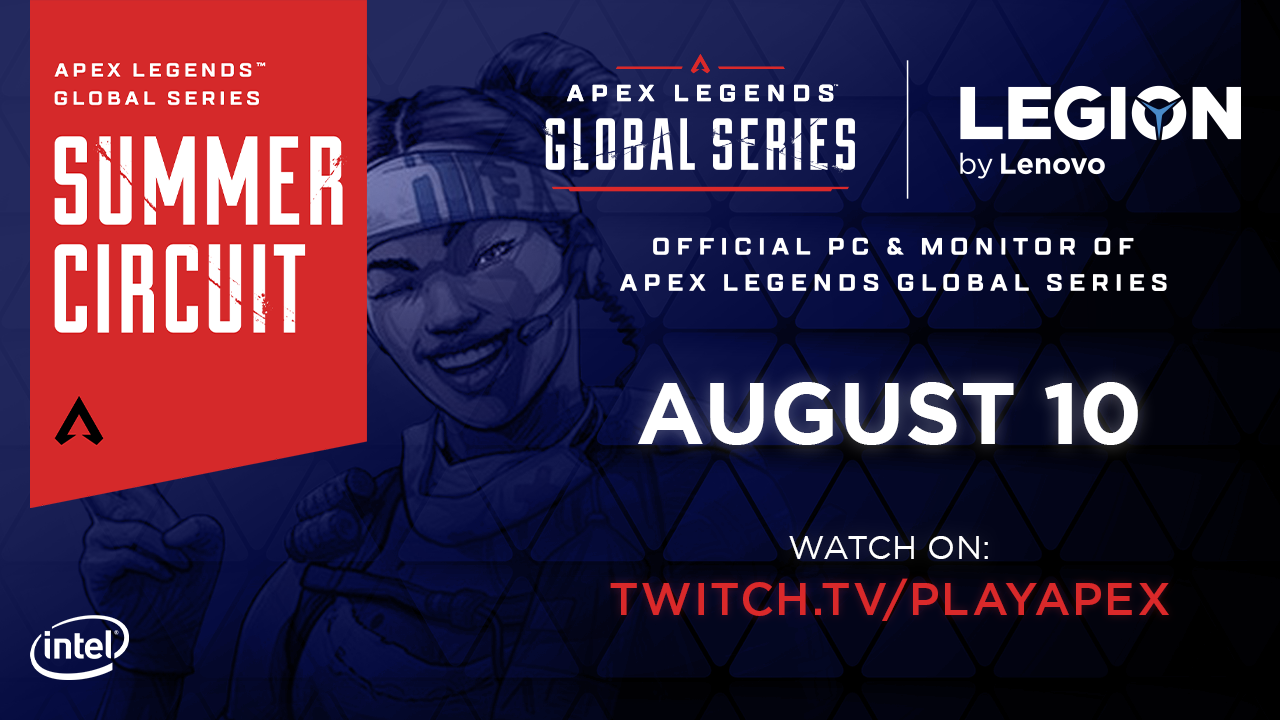 APEX LEGENDS™ GLOBAL SERIES

SUMMER CIRCUIT

APEX LEGENDS® GLOBAL SERIES

LEGION by Lenovo

OFFICIAL PC & MONITOR OF APEX LEGENDS GLOBAL SERIES

AUGUST 10

WATCH ON:
TWITCH.TV/PLAYAPEX

intel